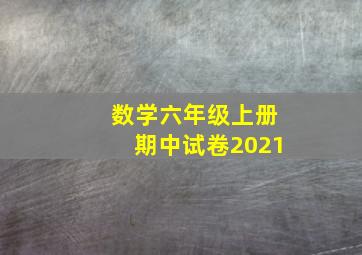 数学六年级上册
期中试卷2021